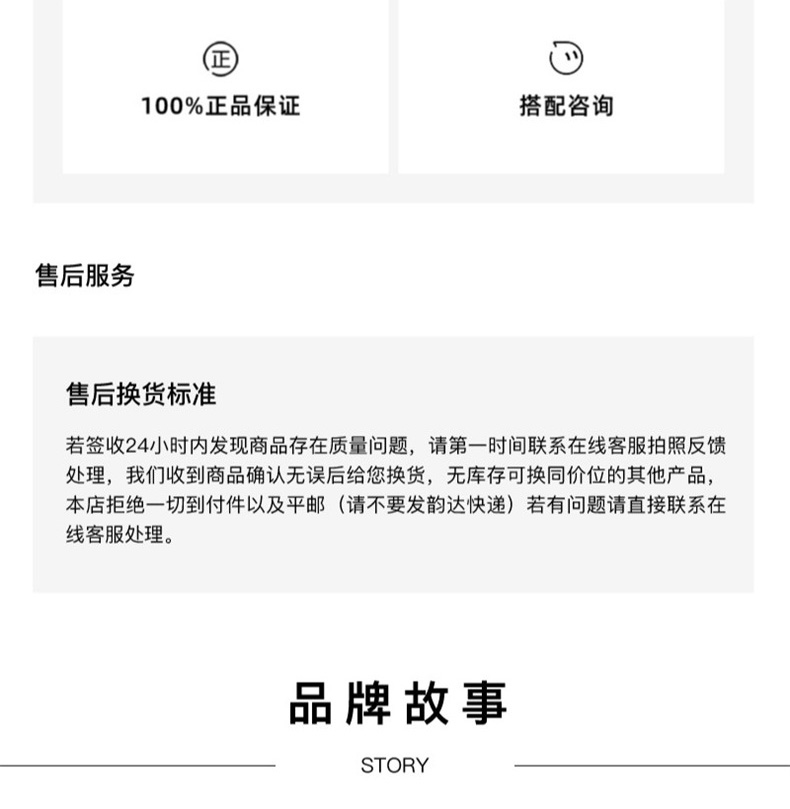 正

100%正品保证

搭配咨询

售后服务

售后换货标准

若签收24小时内发现商品存在质量问题，请第一时间联系在线客服拍照反馈处理，我们收到商品确认无误后给您换货，无库存可换同价位的其他产品，本店拒绝一切到付件以及平邮（请不要发韵达快递）若有问题请直接联系在线客服处理。

品牌故事

STORY